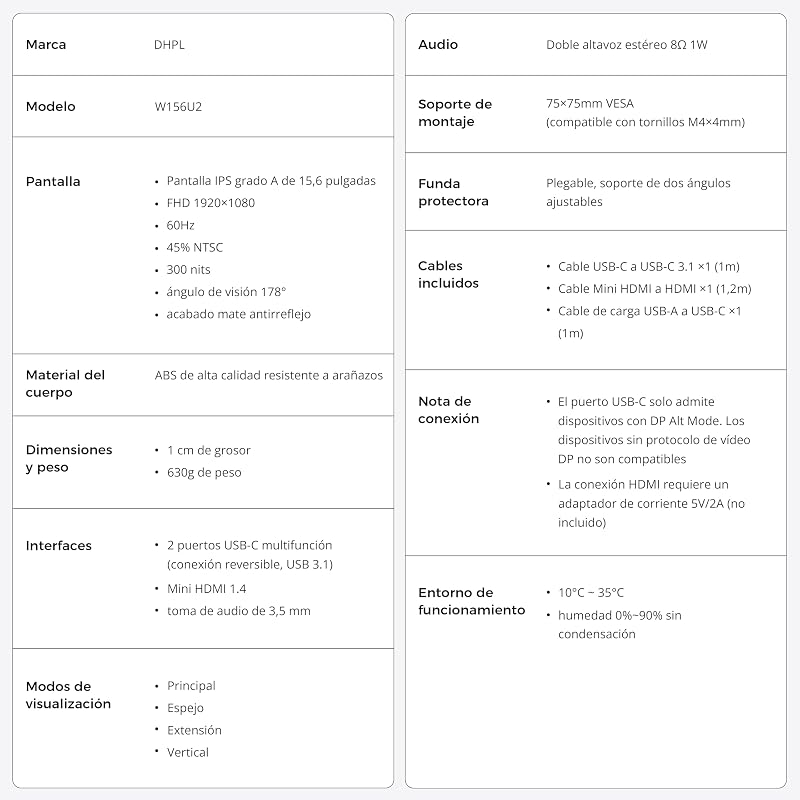 Marca
DHPL

Modelo
W156U2

Pantalla
• Pantalla IPS grado A de 15,6 pulgadas
• FHD 1920×1080
• 60Hz
• 45% NTSC
• 300 nits
• ángulo de visión 178°
• acabado mate antirreflejo

Material del cuerpo
ABS de alta calidad resistente a arañazos

Dimensiones y peso
• 1 cm de grosor
• 630g de peso

Interfaces
• 2 puertos USB-C multifunción (conexión reversible, USB 3.1)
• Mini HDMI 1.4
• toma de audio de 3,5 mm

Modos de visualización
• Principal
• Espejo
• Extensión
• Vertical

Audio
Doble altavoz estéreo 8Ω 1W

Soporte de montaje
75×75mm VESA
(compatible con tornillos M4×4mm)

Funda protectora
Plegable, soporte de dos ángulos ajustables

Cables incluidos
• Cable USB-C a USB-C 3.1 ×1 (1m)
• Cable Mini HDMI a HDMI ×1 (1,2m)
• Cable de carga USB-A a USB-C ×1 (1m)

Nota de conexión
• El puerto USB-C solo admite dispositivos con DP Alt Mode. Los dispositivos sin protocolo de vídeo DP no son compatibles
• La conexión HDMI requiere un adaptador de corriente 5V/2A (no incluido)

Entorno de funcionamiento
• 10°C ~ 35°C
• humedad 0%~90% sin condensación